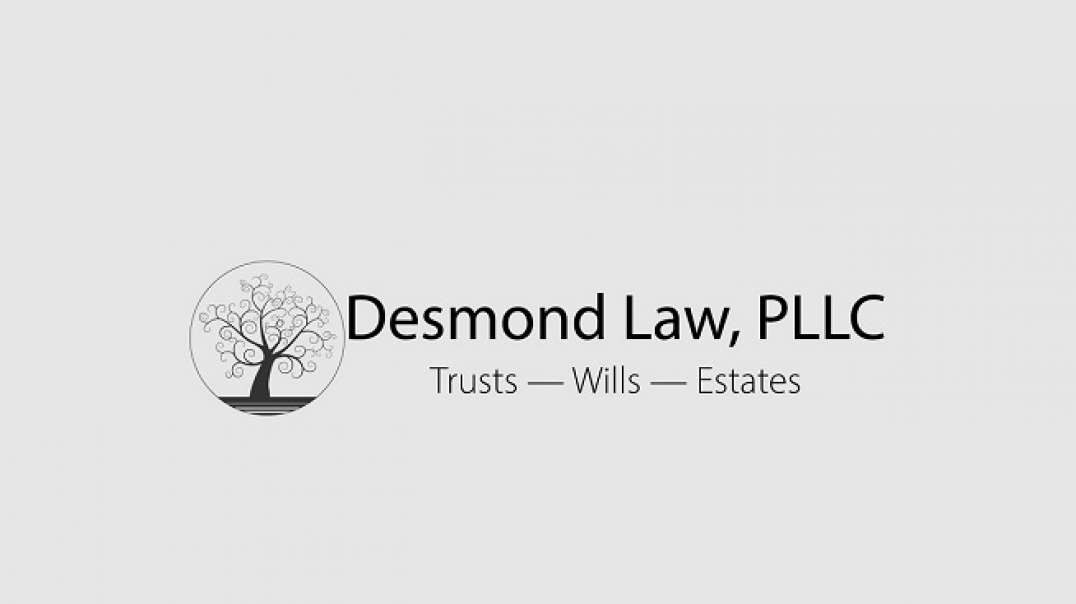 Desmond Law, PLLC
Trusts — Wills — Estates